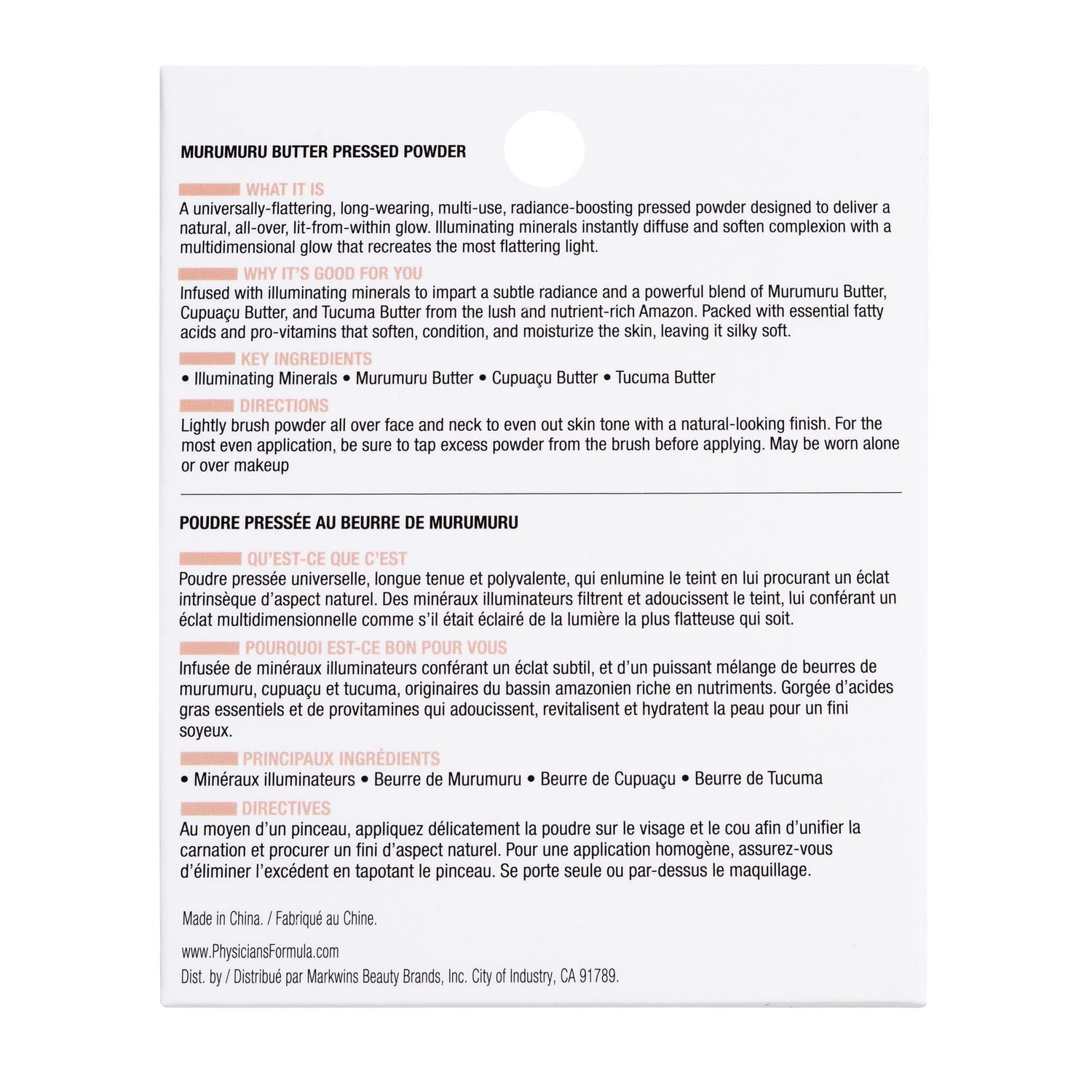 MURUMURU BUTTER PRESSED POWDER

WHAT IT IS
A universally-flattering, long-wearing, multi-use, radiance-boosting pressed powder designed to deliver a natural, all-over, lit-from-within glow. Illuminating minerals instantly diffuse and soften complexion with a multidimensional glow that recreates the most flattering light.

WHY IT'S GOOD FOR YOU
Infused with illuminating minerals to impart a subtle radiance and a powerful blend of Murumuru Butter, Cupuaçu Butter, and Tucuma Butter from the lush and nutrient-rich Amazon. Packed with essential fatty acids and pro-vitamins that soften, condition, and moisturize the skin, leaving it silky soft.

KEY INGREDIENTS
• Illuminating Minerals • Murumuru Butter • Cupuaçu Butter • Tucuma Butter

DIRECTIONS
Lightly brush powder all over face and neck to even out skin tone with a natural-looking finish. For the most even application, be sure to tap excess powder from the brush before applying. May be worn alone or over makeup

POUDRE PRESSÉE AU BEURRE DE MURUMURU

QU'EST-CE QUE C'EST
Poudre pressée universelle, longue tenue et polyvalente, qui enlumine le teint en lui procurant un éclat intrinsèque d'aspect naturel. Des minéraux illuminateurs filtrent et adoucissent le teint, lui conférant un éclat multidimensionnelle comme s'il était éclairé de la lumière la plus flatteuse qui soit.

POURQUOI EST-CE BON POUR VOUS
Infusée de minéraux illuminateurs conférant un éclat subtil, et d'un puissant mélange de beurres de murumuru, cupuaçu et tucuma, originaires du bassin amazonien riche en nutriments. Gorgée d'acides gras essentiels et de provitamines qui adoucissent, revitalisent et hydratent la peau pour un fini soyeux.

PRINCIPAUX INGRÉDIENTS
• Minéraux illuminateurs • Beurre de Murumuru • Beurre de Cupuaçu • Beurre de Tucuma

DIRECTIVES
Au moyen d'un pinceau, appliquez délicatement la poudre sur le visage et le cou afin d'unifier la carnation et procurer un fini d'aspect naturel. Pour une application homogène, assurez-vous d'éliminer l'excédent en tapotant le pinceau. Se porte seule ou par-dessus le maquillage.

Made in China. / Fabriqué au Chine.

www.PhysiciansFormula.com
Dist. by / Distribué par Markwins Beauty Brands, Inc. City of Industry, CA 91789.